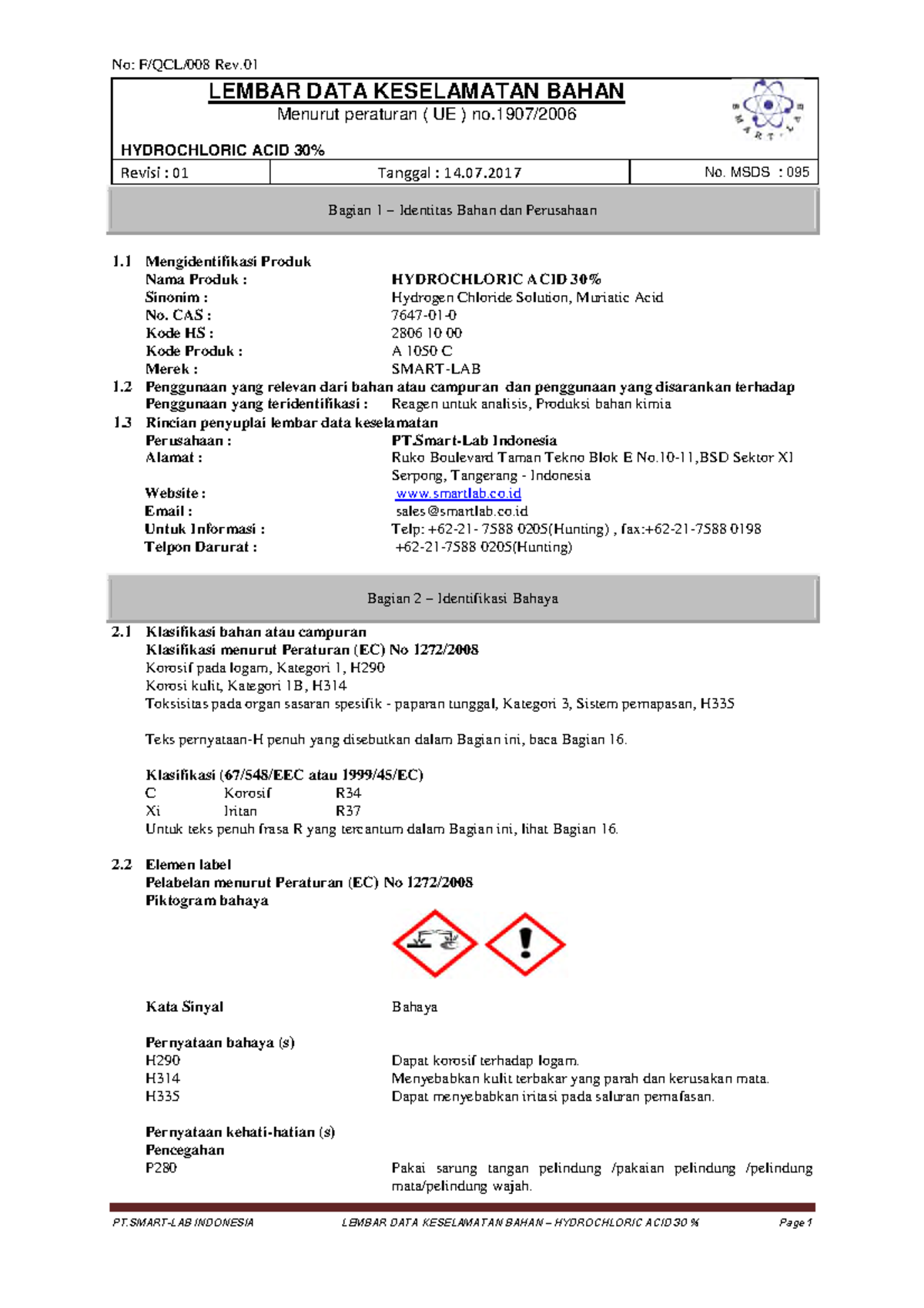 No: F/QCL/008 Rev.01

LEMBAR DATA KESELAMATAN BAHAN

Menurut peraturan ( UE ) no.1907/2006

HYDROCHLORIC ACID 30%

Revisi : 01

Tanggal : 14.07.2017

No. MSDS : 095

Bagian 1 – Identitas Bahan dan Perusahaan

1.1 Mengidentifikasi Produk
Nama Produk : HYDROCHLORIC ACID 30%
Sinonim : Hydrogen Chloride Solution, Muriatic Acid
No. CAS : 7647-01-0
Kode HS : 2806 10 00
Kode Produk : A 1050 C
Merek : SMART-LAB

1.2 Penggunaan yang relevan dari bahan atau campuran dan penggunaan yang disarankan terhadap
Penggunaan yang teridentifikasi : Reagen untuk analisis, Produksi bahan kimia

1.3 Rincian penyuplai lembar data keselamatan
Perusahaan : PT.Smart-Lab Indonesia
Alamat : Ruko Boulevard Taman Tekno Blok E No.10-11,BSD Sektor XI
Serpong, Tangerang - Indonesia
Website : www.smartlab.co.id
Email : sales@smartlab.co.id
Untuk Informasi : Telp: +62-21- 7588 0205(Hunting) , fax:+62-21-7588 0198
Telpon Darurat : +62-21-7588 0205(Hunting)

Bagian 2 – Identifikasi Bahaya

2.1 Klasifikasi bahan atau campuran
Klasifikasi menurut Peraturan (EC) No 1272/2008
Korosif pada logam, Kategori 1, H290
Korosi kulit, Kategori 1B, H314
Toksisitas pada organ sasaran spesifik - paparan tunggal, Kategori 3, Sistem pernapasan, H335

Teks pernyataan-H penuh yang disebutkan dalam Bagian ini, baca Bagian 16.

Klasifikasi (67/548/EEC atau 1999/45/EC)
C Korosif R34
Xi Iritan R37
Untuk teks penuh frasa R yang tercantum dalam Bagian ini, lihat Bagian 16.

2.2 Elemen label
Pelabelan menurut Peraturan (EC) No 1272/2008
Piktogram bahaya

Kata Sinyal Bahaya

Pernyataan bahaya (s)
H290 Dapat korosif terhadap logam.
H314 Menyebabkan kulit terbakar yang parah dan kerusakan mata.
H335 Dapat menyebabkan iritasi pada saluran pernafasan.

Pernyataan kehati-hatian (s)
Pencegahan
P280 Pakai sarung tangan pelindung /pakaian pelindung /pelindung mata/pelindung wajah.

PT.SMART-LAB INDONESIA LEMBAR DATA KESELAMATAN BAHAN – HYDROCHLORIC ACID 30 % Page 1